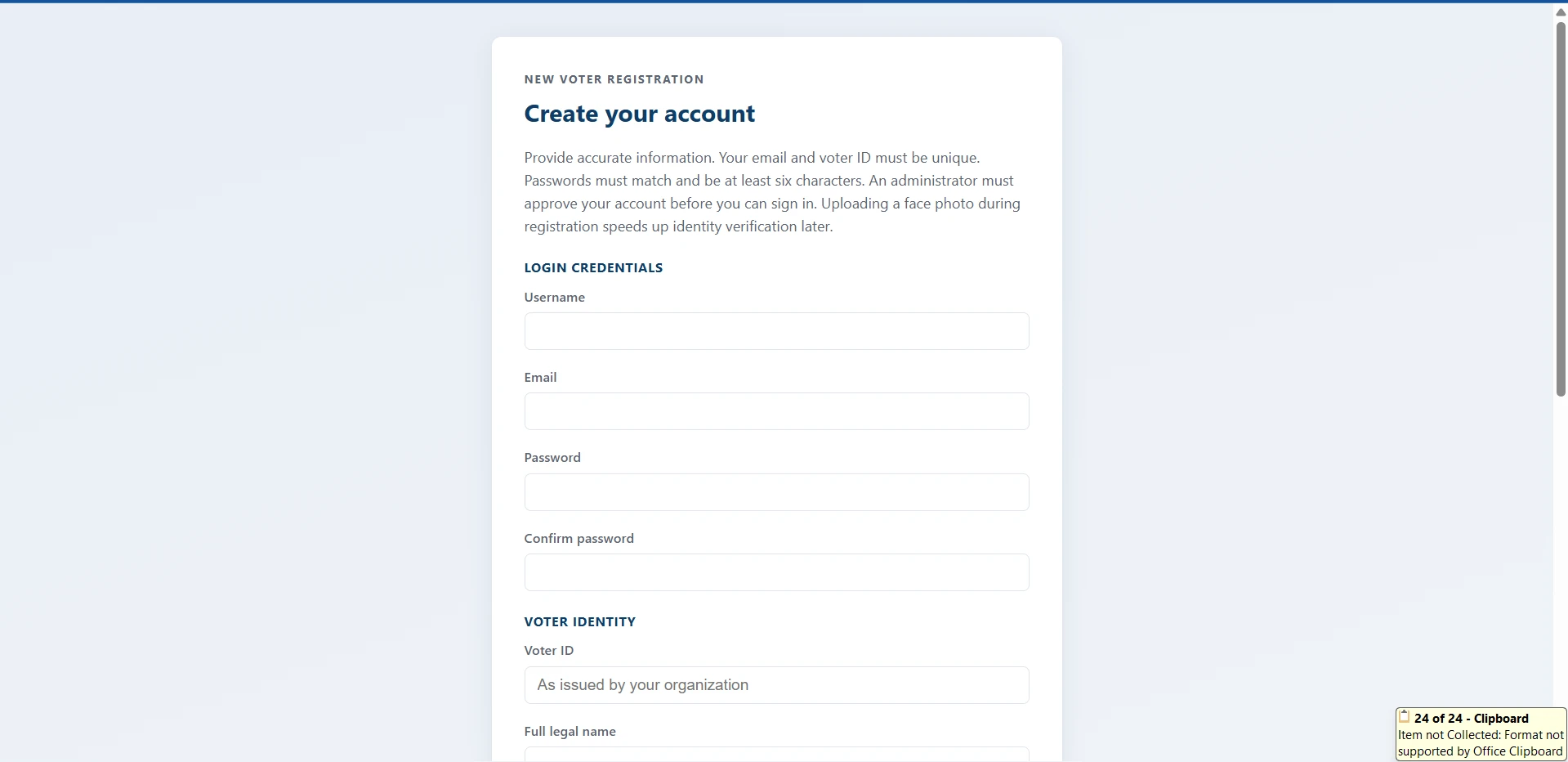 NEW VOTER REGISTRATION

Create your account

Provide accurate information. Your email and voter ID must be unique. Passwords must match and be at least six characters. An administrator must approve your account before you can sign in. Uploading a face photo during registration speeds up identity verification later.

LOGIN CREDENTIALS

Username

Email

Password

Confirm password

VOTER IDENTITY

Voter ID

As issued by your organization

Full legal name

24 of 24 - Clipboard
Item not Collected: Format not supported by Office Clipboard